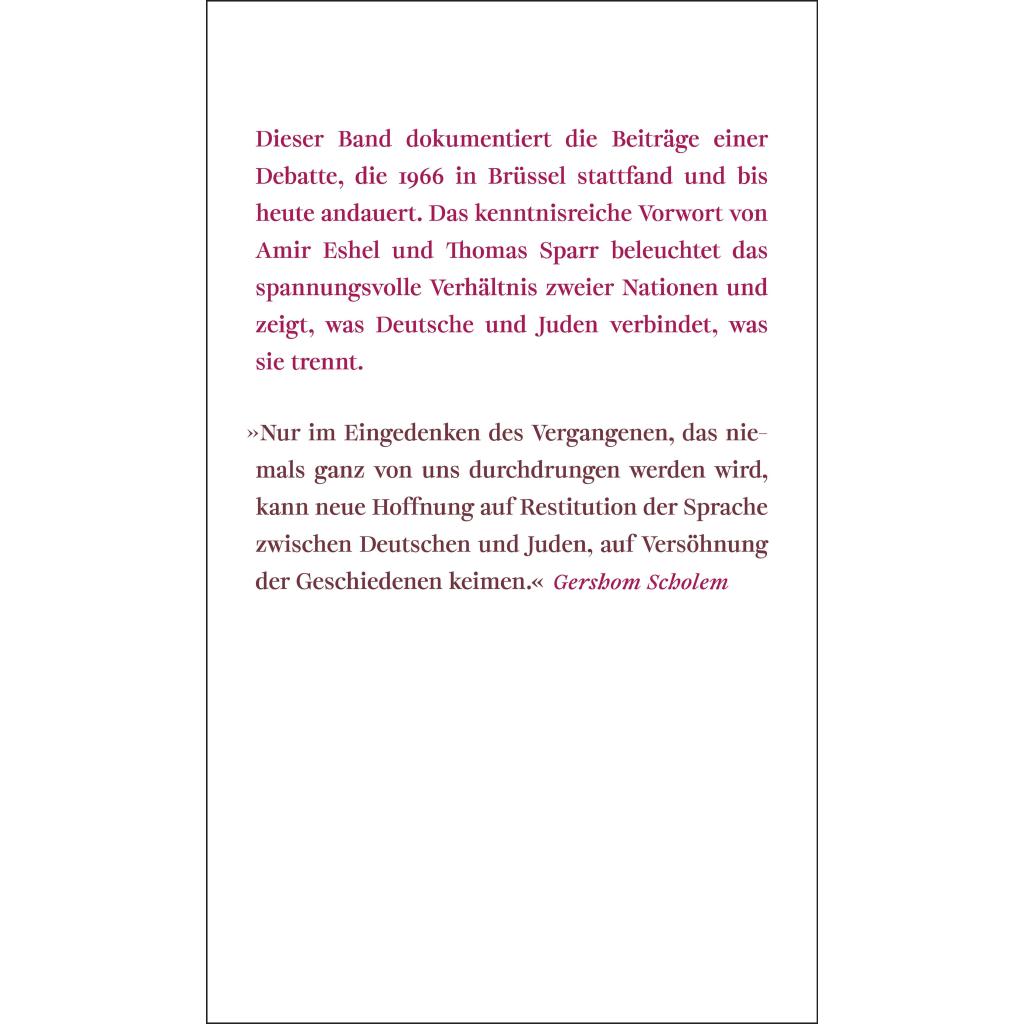 Dieser Band dokumentiert die Beiträge einer Debatte, die 1966 in Brüssel stattfand und bis heute andauert. Das kenntnisreiche Vorwort von Amir Eshel und Thomas Sparr beleuchtet das spannungsvolle Verhältnis zweier Nationen und zeigt, was Deutsche und Juden verbindet, was sie trennt.

»Nur im Eingedenken des Vergangenen, das niemals ganz von uns durchdrungen werden wird, kann neue Hoffnung auf Restitution der Sprache zwischen Deutschen und Juden, auf Versöhnung der Geschiedenen keimen.« Gershom Scholem